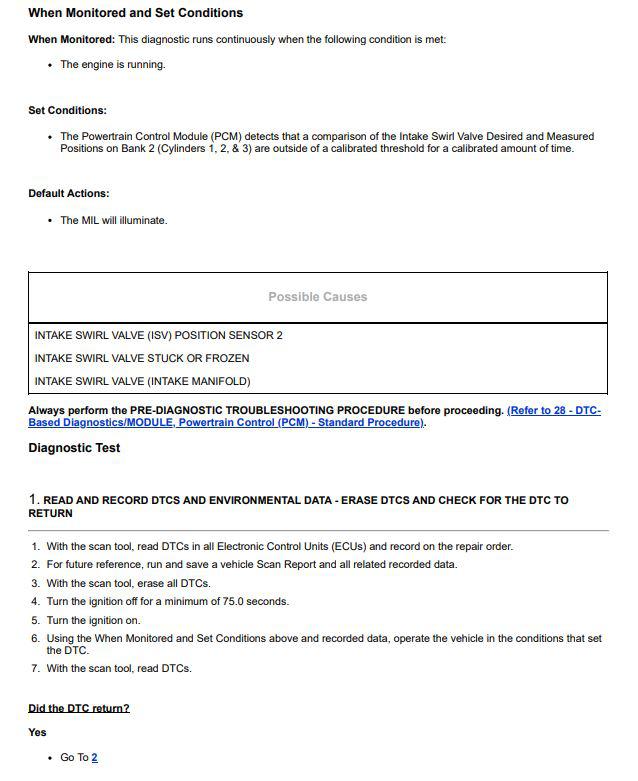 When Monitored and Set Conditions

When Monitored: This diagnostic runs continuously when the following condition is met:

• The engine is running.

Set Conditions:

• The Powertrain Control Module (PCM) detects that a comparison of the Intake Swirl Valve Desired and Measured Positions on Bank 2 (Cylinders 1, 2, & 3) are outside of a calibrated threshold for a calibrated amount of time.

Default Actions:

• The MIL will illuminate.

| Possible Causes |
|---|
| INTAKE SWIRL VALVE (ISV) POSITION SENSOR 2 |
| INTAKE SWIRL VALVE STUCK OR FROZEN |
| INTAKE SWIRL VALVE (INTAKE MANIFOLD) |

Always perform the PRE-DIAGNOSTIC TROUBLESHOOTING PROCEDURE before proceeding. (Refer to 28 - DTC-Based Diagnostics/MODULE, Powertrain Control (PCM) - Standard Procedure).

Diagnostic Test

1. READ AND RECORD DTCS AND ENVIRONMENTAL DATA - ERASE DTCS AND CHECK FOR THE DTC TO RETURN

1. With the scan tool, read DTCs in all Electronic Control Units (ECUs) and record on the repair order.
2. For future reference, run and save a vehicle Scan Report and all related recorded data.
3. With the scan tool, erase all DTCs.
4. Turn the ignition off for a minimum of 75.0 seconds.
5. Turn the ignition on.
6. Using the When Monitored and Set Conditions above and recorded data, operate the vehicle in the conditions that set the DTC.
7. With the scan tool, read DTCs.

Did the DTC return?

Yes

• Go To 2